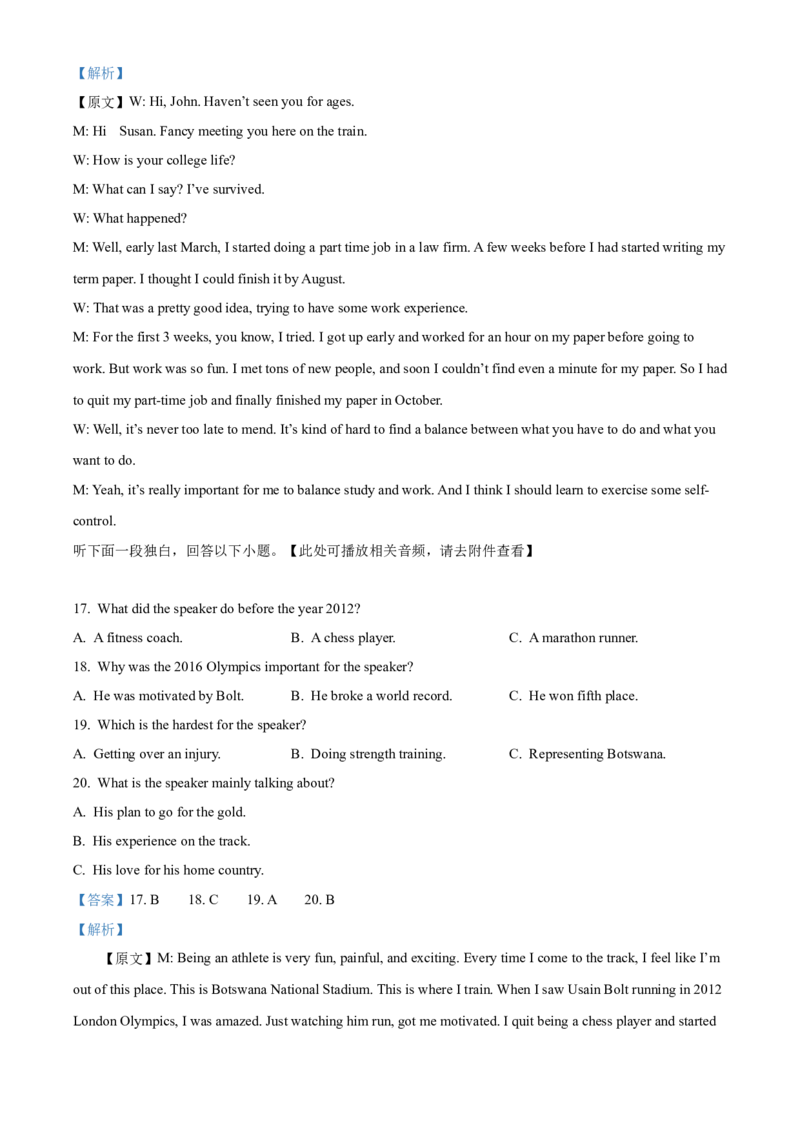 【解析】

【原文】W: Hi, John. Haven't seen you for ages.

M: Hi Susan. Fancy meeting you here on the train.

W: How is your college life?

M: What can I say? I've survived.

W: What happened?

M: Well, early last March, I started doing a part time job in a law firm. A few weeks before I had started writing my term paper. I thought I could finish it by August.

W: That was a pretty good idea, trying to have some work experience.

M: For the first 3 weeks, you know, I tried. I got up early and worked for an hour on my paper before going to work. But work was so fun. I met tons of new people, and soon I couldn't find even a minute for my paper. So I had to quit my part-time job and finally finished my paper in October.

W: Well, it's never too late to mend. It's kind of hard to find a balance between what you have to do and what you want to do.

M: Yeah, it's really important for me to balance study and work. And I think I should learn to exercise some self-control.

听下面一段独白，回答以下小题。【此处可播放相关音频，请去附件查看】

17. What did the speaker do before the year 2012?

A. A fitness coach.
B. A chess player.
C. A marathon runner.

18. Why was the 2016 Olympics important for the speaker?

A. He was motivated by Bolt.
B. He broke a world record.
C. He won fifth place.

19. Which is the hardest for the speaker?

A. Getting over an injury.
B. Doing strength training.
C. Representing Botswana.

20. What is the speaker mainly talking about?

A. His plan to go for the gold.

B. His experience on the track.

C. His love for his home country.

【答案】17. B 18. C 19. A 20. B

【解析】

【原文】M: Being an athlete is very fun, painful, and exciting. Every time I come to the track, I feel like I'm out of this place. This is Botswana National Stadium. This is where I train. When I saw Usain Bolt running in 2012 London Olympics, I was amazed. Just watching him run, got me motivated. I quit being a chess player and started